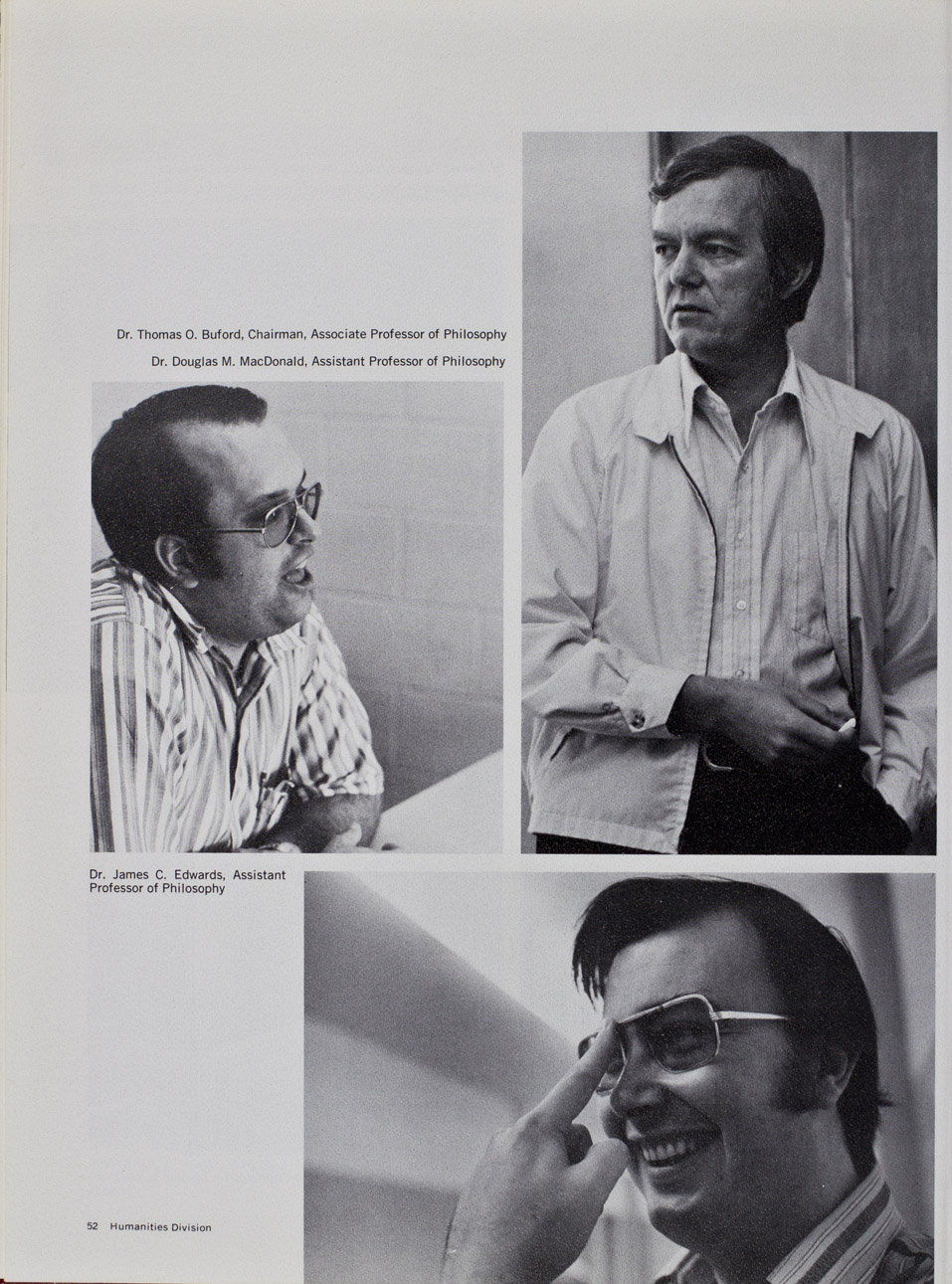 Dr. Thomas O. Buford, Chairman, Associate Professor of Philosophy

Dr. Douglas M. MacDonald, Assistant Professor of Philosophy

Dr. James C. Edwards, Assistant Professor of Philosophy

52 Humanities Division